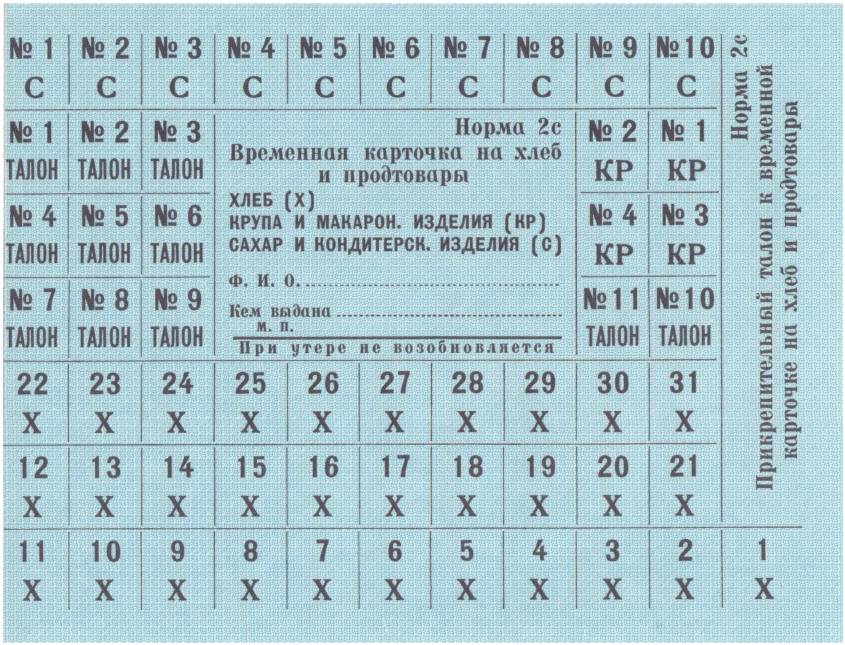 № 1
С

№ 2
С

№ 3
С

№ 4
С

№ 5
С

№ 6
С

№ 7
С

№ 8
С

№ 9
С

№ 10
С

№ 1
ТАЛОН

№ 2
ТАЛОН

№ 3
ТАЛОН

№ 4
ТАЛОН

№ 5
ТАЛОН

№ 6
ТАЛОН

№ 7
ТАЛОН

№ 8
ТАЛОН

№ 9
ТАЛОН

Норма 2с

Временная карточка на хлеб и продтовары

ХЛЕБ (Х)
КРУПА И МАКАРОН. ИЗДЕЛИЯ (КР)
САХАР И КОНДИТЕРСК. ИЗДЕЛИЯ (С)

Ф. И. О.

Кем выдана
м. п.

При утере не возобновляется

№ 2
КР

№ 1
КР

№ 4
КР

№ 3
КР

№ 11
ТАЛОН

№ 10
ТАЛОН

22 Х
23 Х
24 Х
25 Х
26 Х
27 Х
28 Х
29 Х
30 Х
31 Х

12 Х
13 Х
14 Х
15 Х
16 Х
17 Х
18 Х
19 Х
20 Х
21 Х

11 Х
10 Х
9 Х
8 Х
7 Х
6 Х
5 Х
4 Х
3 Х
2 Х
1 Х

Норма 2с
Прикрепительный талон к временной карточке на хлеб и продтовары